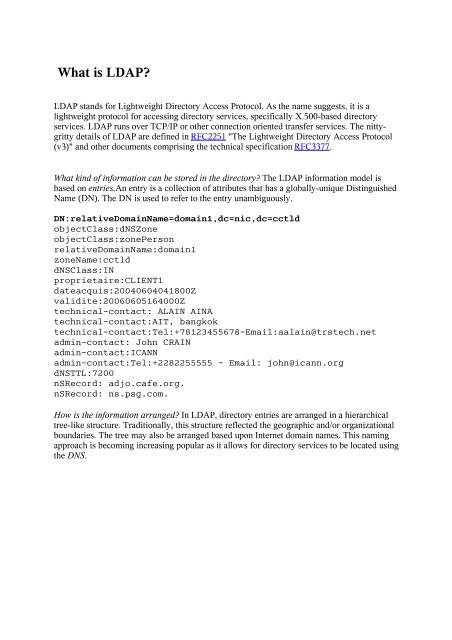 What is LDAP?

LDAP stands for Lightweight Directory Access Protocol. As the name suggests, it is a lightweight protocol for accessing directory services, specifically X.500-based directory services. LDAP runs over TCP/IP or other connection oriented transfer services. The nitty-gritty details of LDAP are defined in RFC2251 "The Lightweight Directory Access Protocol (v3)" and other documents comprising the technical specification RFC3377.

What kind of information can be stored in the directory? The LDAP information model is based on entries.An entry is a collection of attributes that has a globally-unique Distinguished Name (DN). The DN is used to refer to the entry unambiguously.

DN:relativeDomainName=domain1,dc=nic,dc=cctld
objectClass:dNSZone
objectClass:zonePerson
relativeDomainName:domain1
zoneName:cctld
dNSClass:IN
proprietaire:CLIENT1
dateacquis:20040604041800Z
validite:20060605164000Z
technical-contact: ALAIN AINA
technical-contact:AIT, bangkok
technical-contact:Tel:+78123455678-Email:aalain@trstech.net
admin-contact: John CRAIN
admin-contact:ICANN
admin-contact:Tel:+2282255555 - Email: john@icann.org
dNSTTL:7200
nSRecord: adjo.cafe.org.
nSRecord: ns.psg.com.

How is the information arranged? In LDAP, directory entries are arranged in a hierarchical tree-like structure. Traditionally, this structure reflected the geographic and/or organizational boundaries. The tree may also be arranged based upon Internet domain names. This naming approach is becoming increasing popular as it allows for directory services to be located using the DNS.